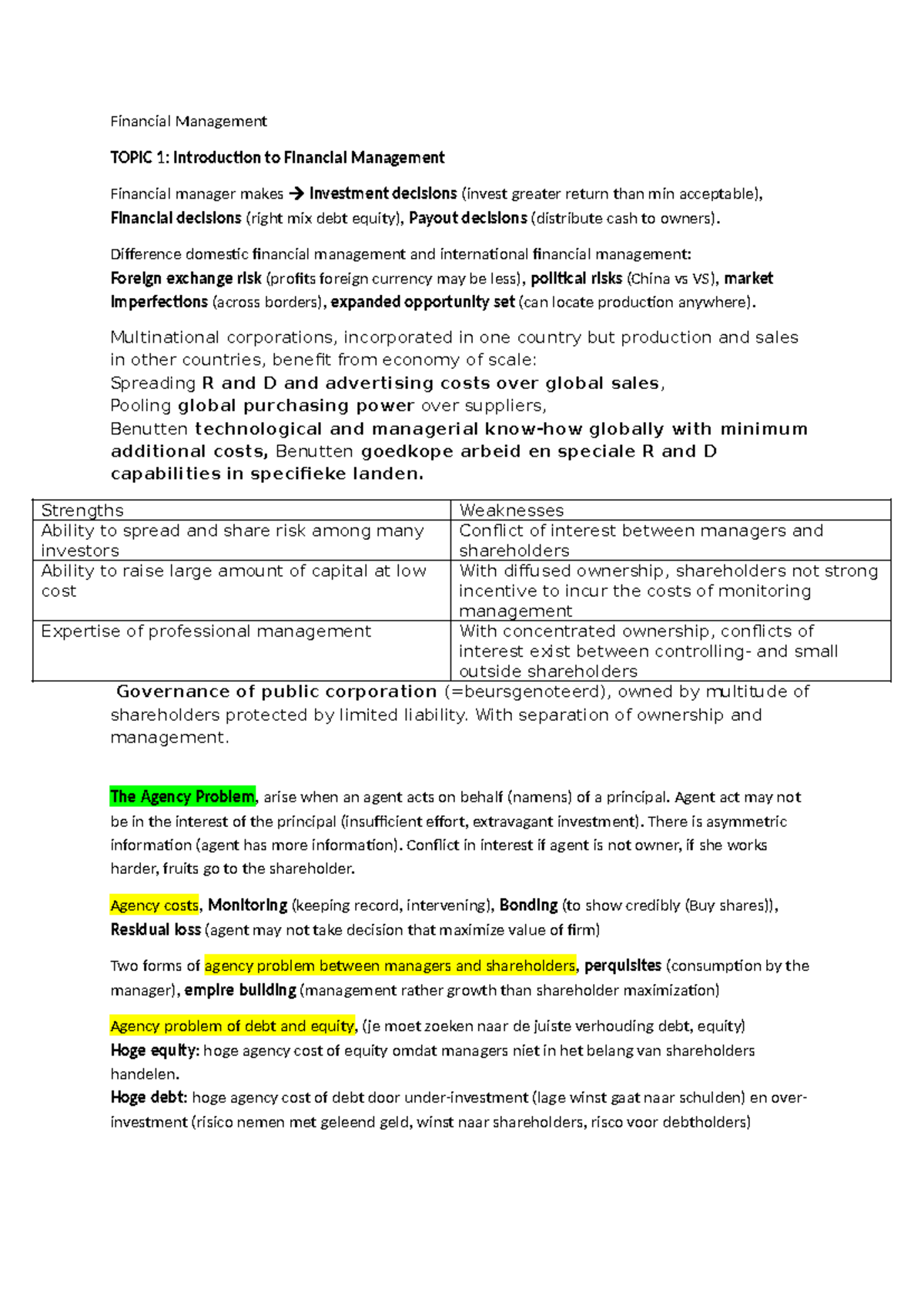 Financial Management

TOPIC 1: Introduction to Financial Management

Financial manager makes → Investment decisions (invest greater return than min acceptable), Financial decisions (right mix debt equity), Payout decisions (distribute cash to owners).

Difference domestic financial management and international financial management:
Foreign exchange risk (profits foreign currency may be less), political risks (China vs VS), market imperfections (across borders), expanded opportunity set (can locate production anywhere).

Multinational corporations, incorporated in one country but production and sales in other countries, benefit from economy of scale:
Spreading R and D and advertising costs over global sales,
Pooling global purchasing power over suppliers,
Benutten technological and managerial know-how globally with minimum additional costs, Benutten goedkope arbeid en speciale R and D capabilities in specifieke landen.

| Strengths | Weaknesses |
|---|---|
| Ability to spread and share risk among many investors | Conflict of interest between managers and shareholders |
| Ability to raise large amount of capital at low cost | With diffused ownership, shareholders not strong incentive to incur the costs of monitoring management |
| Expertise of professional management | With concentrated ownership, conflicts of interest exist between controlling- and small outside shareholders |

Governance of public corporation (=beursgenoteerd), owned by multitude of shareholders protected by limited liability. With separation of ownership and management.

The Agency Problem, arise when an agent acts on behalf (namens) of a principal. Agent act may not be in the interest of the principal (insufficient effort, extravagant investment). There is asymmetric information (agent has more information). Conflict in interest if agent is not owner, if she works harder, fruits go to the shareholder.

Agency costs, Monitoring (keeping record, intervening), Bonding (to show credibly (Buy shares)), Residual loss (agent may not take decision that maximize value of firm)

Two forms of agency problem between managers and shareholders, perquisites (consumption by the manager), empire building (management rather growth than shareholder maximization)

Agency problem of debt and equity, (je moet zoeken naar de juiste verhouding debt, equity)
Hoge equity: hoge agency cost of equity omdat managers niet in het belang van shareholders handelen.
Hoge debt: hoge agency cost of debt door under-investment (lage winst gaat naar schulden) en over-investment (risico nemen met geleend geld, winst naar shareholders, risco voor debtholders)